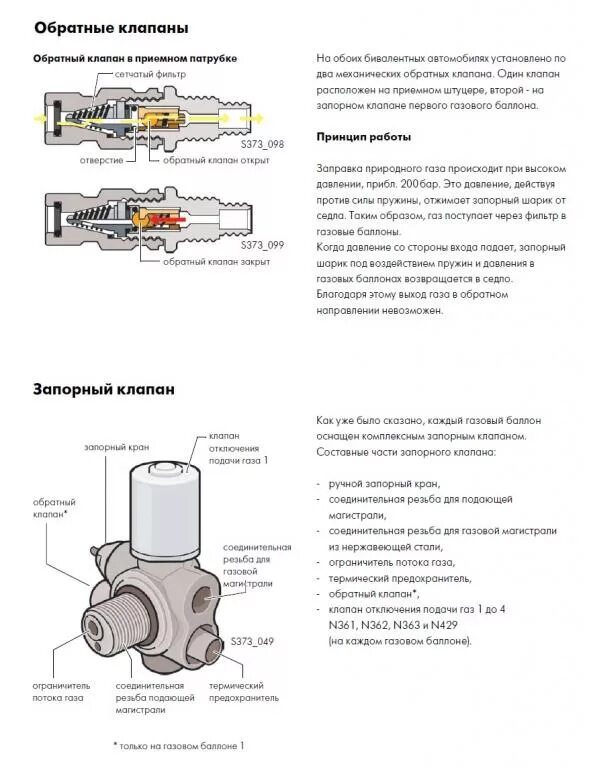 Обратные клапаны

Обратный клапан в приемном патрубке

сетчатый фильтр

S373_098

отверстие

обратный клапан открыт

S373_099

обратный клапан закрыт

На обоих бивалентных автомобилях установлено по два механических обратных клапана. Один клапан расположен на приемном штуцере, второй - на запорном клапане первого газового баллона.

Принцип работы

Заправка природного газа происходит при высоком давлении, прибл. 200 бар. Это давление, действуя против силы пружины, отжимает запорный шарик от седла. Таким образом, газ поступает через фильтр в газовые баллоны.
Когда давление со стороны входа падает, запорный шарик под воздействием пружин и давления в газовых баллонах возвращается в седло.
Благодаря этому выход газа в обратном направлении невозможен.

Запорный клапан

запорный кран

клапан отключения подачи газа 1

обратный клапан*

соединительная резьба для газовой магистрали

S373_049

ограничитель потока газа

соединительная резьба подающей магистрали

термический предохранитель

* только на газовом баллоне 1

Как уже было сказано, каждый газовый баллон оснащен комплексным запорным клапаном.
Составные части запорного клапана:

- ручной запорный кран,
- соединительная резьба для подающей магистрали,
- соединительная резьба для газовой магистрали из нержавеющей стали,
- ограничитель потока газа,
- термический предохранитель,
- обратный клапан*,
- клапан отключения подачи газ 1 до 4 N361, N362, N363 и N429 (на каждом газовом баллоне).